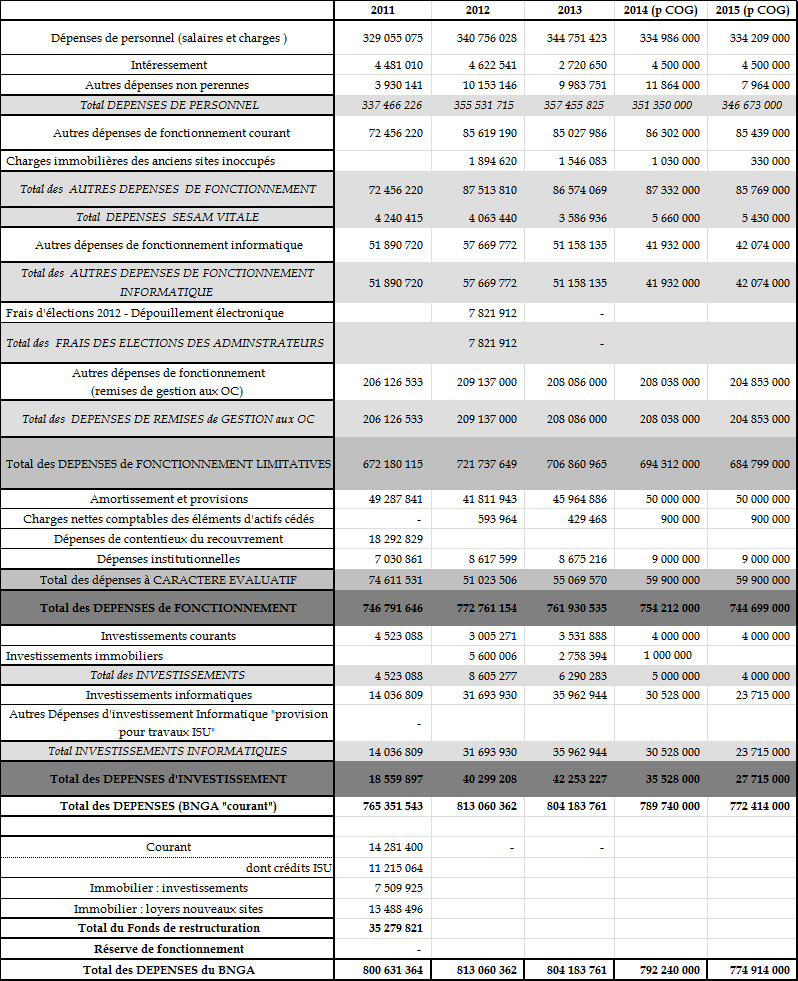 | | 2011 | 2012 | 2013 | 2014 (p COG) | 2015 (p COG) |
|---|---|---|---|---|---|
| Dépenses de personnel (salaires et charges ) | 329 055 075 | 340 756 028 | 344 751 423 | 334 986 000 | 334 209 000 |
| Intéressement | 4 481 010 | 4 622 541 | 2 720 650 | 4 500 000 | 4 500 000 |
| Autres dépenses non perennes | 3 930 141 | 10 153 146 | 9 983 751 | 11 864 000 | 7 964 000 |
| Total DEPENSES DE PERSONNEL | 337 466 226 | 355 531 715 | 357 455 825 | 351 350 000 | 346 673 000 |
| Autres dépenses de fonctionnement courant | 72 456 220 | 85 619 190 | 85 027 986 | 86 302 000 | 85 439 000 |
| Charges immobilières des anciens sites inoccupés | | 1 894 620 | 1 546 083 | 1 030 000 | 330 000 |
| Total des AUTRES DEPENSES DE FONCTIONNEMENT | 72 456 220 | 87 513 810 | 86 574 069 | 87 332 000 | 85 769 000 |
| Total DEPENSES SESAM VITALE | 4 240 415 | 4 063 440 | 3 586 936 | 5 660 000 | 5 430 000 |
| Autres dépenses de fonctionnement informatique | 51 890 720 | 57 669 772 | 51 158 135 | 41 932 000 | 42 074 000 |
| Total des AUTRES DEPENSES DE FONCTIONNEMENT INFORMATIQUE | 51 890 720 | 57 669 772 | 51 158 135 | 41 932 000 | 42 074 000 |
| Frais d'élections 2012 - Dépouillement électronique | | 7 821 912 | - | | |
| Total des FRAIS DES ELECTIONS DES ADMINSTRATEURS | | 7 821 912 | - | | |
| Autres dépenses de fonctionnement (remises de gestion aux OC) | 206 126 533 | 209 137 000 | 208 086 000 | 208 038 000 | 204 853 000 |
| Total des DEPENSES DE REMISES de GESTION aux OC | 206 126 533 | 209 137 000 | 208 086 000 | 208 038 000 | 204 853 000 |
| Total des DEPENSES de FONCTIONNEMENT LIMITATIVES | 672 180 115 | 721 737 649 | 706 860 965 | 694 312 000 | 684 799 000 |
| Amortissement et provisions | 49 287 841 | 41 811 943 | 45 964 886 | 50 000 000 | 50 000 000 |
| Charges nettes comptables des éléments d'actifs cédés | - | 593 964 | 429 468 | 900 000 | 900 000 |
| Dépenses de contentieux du recouvrement | 18 292 829 | | | | |
| Dépenses institutionnelles | 7 030 861 | 8 617 599 | 8 675 216 | 9 000 000 | 9 000 000 |
| Total des dépenses à CARACTERE EVALUATIF | 74 611 531 | 51 023 506 | 55 069 570 | 59 900 000 | 59 900 000 |
| Total des DEPENSES de FONCTIONNEMENT | 746 791 646 | 772 761 154 | 761 930 535 | 754 212 000 | 744 699 000 |
| Investissements courants | 4 523 088 | 3 005 271 | 3 531 888 | 4 000 000 | 4 000 000 |
| Investissements immobiliers | | 5 600 006 | 2 758 394 | 1 000 000 | |
| Total des INVESTISSEMENTS | 4 523 088 | 8 605 277 | 6 290 283 | 5 000 000 | 4 000 000 |
| Investissements informatiques | 14 036 809 | 31 693 930 | 35 962 944 | 30 528 000 | 23 715 000 |
| Autres Dépenses d'investissement Informatique "provision pour travaux ISU" | - | | | | |
| Total INVESTISSEMENTS INFORMATIQUES | 14 036 809 | 31 693 930 | 35 962 944 | 30 528 000 | 23 715 000 |
| Total des DEPENSES d'INVESTISSEMENT | 18 559 897 | 40 299 208 | 42 253 227 | 35 528 000 | 27 715 000 |
| Total des DEPENSES (BNGA "courant") | 765 351 543 | 813 060 362 | 804 183 761 | 789 740 000 | 772 414 000 |
| | | | | | |
| Courant | 14 281 400 | - | - | | |
| dont crédits ISU | 11 215 064 | | | | |
| Immobilier : investissements | 7 509 925 | | | | |
| Immobilier : loyers nouveaux sites | 13 488 496 | | | | |
| Total du Fonds de restructuration | 35 279 821 | | | | |
| Réserve de fonctionnement | - | | | | |
| Total des DEPENSES du BNGA | 800 631 364 | 813 060 362 | 804 183 761 | 792 240 000 | 774 914 000 |